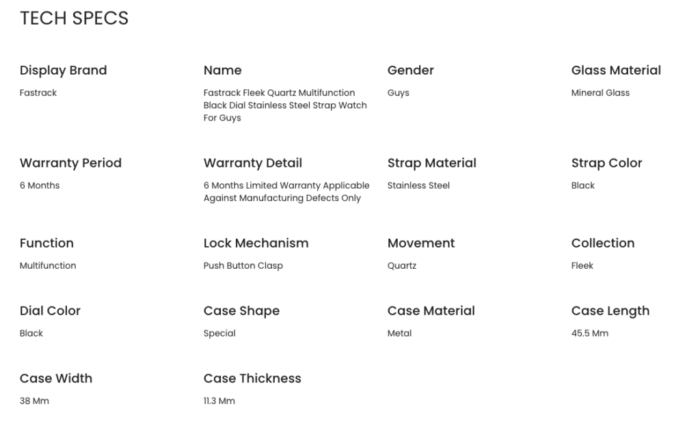 TECH SPECS

Display Brand
Fastrack

Name
Fastrack Fleek Quartz Multifunction Black Dial Stainless Steel Strap Watch For Guys

Gender
Guys

Glass Material
Mineral Glass

Warranty Period
6 Months

Warranty Detail
6 Months Limited Warranty Applicable Against Manufacturing Defects Only

Strap Material
Stainless Steel

Strap Color
Black

Function
Multifunction

Lock Mechanism
Push Button Clasp

Movement
Quartz

Collection
Fleek

Dial Color
Black

Case Shape
Special

Case Material
Metal

Case Length
45.5 Mm

Case Width
38 Mm

Case Thickness
11.3 Mm